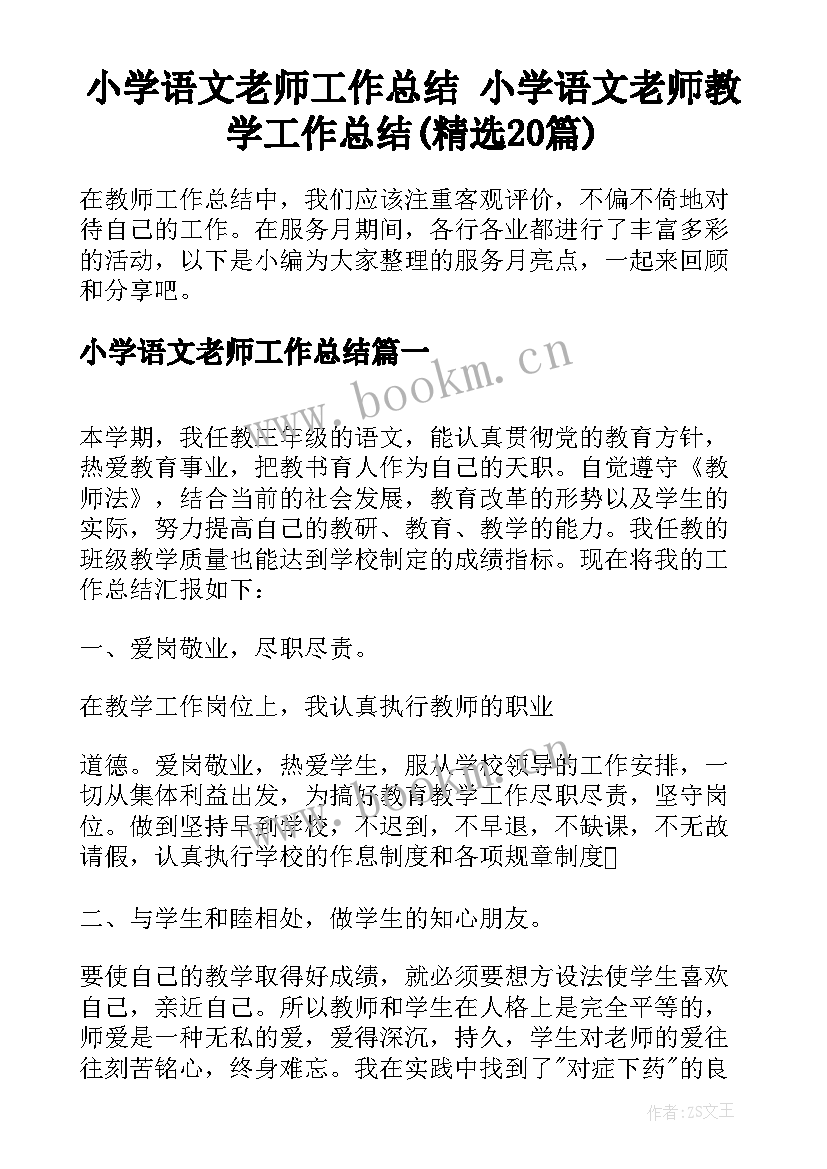 小学语文老师工作总结 小学语文老师教学工作总结(精选20篇)

在教师工作总结中，我们应该注重客观评价，不偏不倚地对待自己的工作。在服务月期间，各行各业都进行了丰富多彩的活动，以下是小编为大家整理的服务月亮点，一起来回顾和分享吧。

小学语文老师工作总结篇一

www.bookm.cn

本学期，我任教三年级的语文，能认真贯彻党的教育方针，热爱教育事业，把教书育人作为自己的天职。自觉遵守《教师法》，结合当前的社会发展，教育改革的形势以及学生的实际，努力提高自己的教研、教育、教学的能力。我任教的班级教学质量也能达到学校制定的成绩指标。现在将我的工作总结汇报如下：

一、爱岗敬业，尽职尽责。

在教学工作岗位上，我认真执行教师的职业

道德。爱岗敬业，热爱学生，服从学校领导的工作安排，一切从集体利益出发，为搞好教育教学工作尽职尽责，坚守岗位。做到坚持早到学校，不迟到，不早退，不缺课，不无故请假，认真执行学校的作息制度和各项规章制度

二、与学生和睦相处，做学生的知心朋友。

要使自己的教学取得好成绩，就必须要想方设法使学生喜欢自己，亲近自己。所以教师和学生在人格上是完全平等的，师爱是一种无私的爱，爱得深沉，持久，学生对老师的爱往往刻苦铭心，终身难忘。我在实践中找到了"对症下药"的良

作者：ZS文王